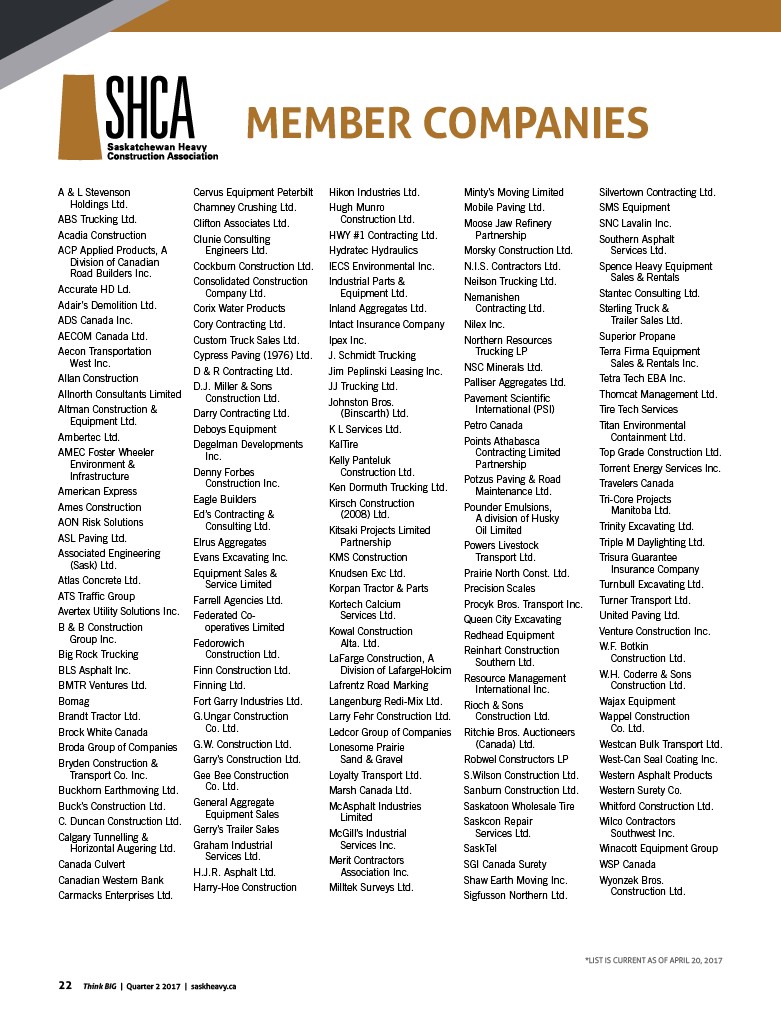 SHCA
Saskatchewan Heavy Construction Association

MEMBER COMPANIES

A & L Stevenson Holdings Ltd.
ABS Trucking Ltd.
Acadia Construction
ACP Applied Products, A Division of Canadian Road Builders Inc.
Accurate HD Ld.
Adair's Demolition Ltd.
ADS Canada Inc.
AECOM Canada Ltd.
Aecon Transportation West Inc.
Allan Construction
Allnorth Consultants Limited
Altman Construction & Equipment Ltd.
Ambertec Ltd.
AMEC Foster Wheeler Environment & Infrastructure
American Express
Ames Construction
AON Risk Solutions
ASL Paving Ltd.
Associated Engineering (Sask) Ltd.
Atlas Concrete Ltd.
ATS Traffic Group
Avertex Utility Solutions Inc.
B & B Construction Group Inc.
Big Rock Trucking
BLS Asphalt Inc.
BMTR Ventures Ltd.
Bomag
Brandt Tractor Ltd.
Brock White Canada
Broda Group of Companies
Bryden Construction & Transport Co. Inc.
Buckhorn Earthmoving Ltd.
Buck's Construction Ltd.
C. Duncan Construction Ltd.
Calgary Tunnelling & Horizontal Augering Ltd.
Canada Culvert
Canadian Western Bank
Carmacks Enterprises Ltd.

Cervus Equipment Peterbilt
Chamney Crushing Ltd.
Clifton Associates Ltd.
Clunie Consulting Engineers Ltd.
Cockburn Construction Ltd.
Consolidated Construction Company Ltd.
Corix Water Products
Cory Contracting Ltd.
Custom Truck Sales Ltd.
Cypress Paving (1976) Ltd.
D & R Contracting Ltd.
D.J. Miller & Sons Construction Ltd.
Darry Contracting Ltd.
Deboys Equipment
Degelman Developments Inc.
Denny Forbes Construction Inc.
Eagle Builders
Ed's Contracting & Consulting Ltd.
Elrus Aggregates
Evans Excavating Inc.
Equipment Sales & Service Limited
Farrell Agencies Ltd.
Federated Co-operatives Limited
Fedorowich Construction Ltd.
Finn Construction Ltd.
Finning Ltd.
Fort Garry Industries Ltd.
G.Ungar Construction Co. Ltd.
G.W. Construction Ltd.
Garry's Construction Ltd.
Gee Bee Construction Co. Ltd.
General Aggregate Equipment Sales
Gerry's Trailer Sales
Graham Industrial Services Ltd.
H.J.R. Asphalt Ltd.
Harry-Hoe Construction

Hikon Industries Ltd.
Hugh Munro Construction Ltd.
HWY #1 Contracting Ltd.
Hydratec Hydraulics
IECS Environmental Inc.
Industrial Parts & Equipment Ltd.
Inland Aggregates Ltd.
Intact Insurance Company
Ipex Inc.
J. Schmidt Trucking
Jim Peplinski Leasing Inc.
JJ Trucking Ltd.
Johnston Bros. (Binscarth) Ltd.
K L Services Ltd.
KalTire
Kelly Panteluk Construction Ltd.
Ken Dormuth Trucking Ltd.
Kirsch Construction (2008) Ltd.
Kitsaki Projects Limited Partnership
KMS Construction
Knudsen Exc Ltd.
Korpan Tractor & Parts
Kortech Calcium Services Ltd.
Kowal Construction Alta. Ltd.
LaFarge Construction, A Division of LafargeHolcim
Lafrentz Road Marking
Langenburg Redi-Mix Ltd.
Larry Fehr Construction Ltd.
Ledcor Group of Companies
Lonesome Prairie Sand & Gravel
Loyalty Transport Ltd.
Marsh Canada Ltd.
McAsphalt Industries Limited
McGill's Industrial Services Inc.
Merit Contractors Association Inc.
Milltek Surveys Ltd.

Minty's Moving Limited
Mobile Paving Ltd.
Moose Jaw Refinery Partnership
Morsky Construction Ltd.
N.I.S. Contractors Ltd.
Neilson Trucking Ltd.
Nemanishen Contracting Ltd.
Nilex Inc.
Northern Resources Trucking LP
NSC Minerals Ltd.
Palliser Aggregates Ltd.
Pavement Scientific International (PSI)
Petro Canada
Points Athabasca Contracting Limited Partnership
Potzus Paving & Road Maintenance Ltd.
Pounder Emulsions, A division of Husky Oil Limited
Powers Livestock Transport Ltd.
Prairie North Const. Ltd.
Precision Scales
Procyk Bros. Transport Inc.
Queen City Excavating
Redhead Equipment
Reinhart Construction Southern Ltd.
Resource Management International Inc.
Rioch & Sons Construction Ltd.
Ritchie Bros. Auctioneers (Canada) Ltd.
Robwel Constructors LP
S.Wilson Construction Ltd.
Sanburn Construction Ltd.
Saskatoon Wholesale Tire
Saskcon Repair Services Ltd.
SaskTel
SGI Canada Surety
Shaw Earth Moving Inc.
Sigfusson Northern Ltd.

Silvertown Contracting Ltd.
SMS Equipment
SNC Lavalin Inc.
Southern Asphalt Services Ltd.
Spence Heavy Equipment Sales & Rentals
Stantec Consulting Ltd.
Sterling Truck & Trailer Sales Ltd.
Superior Propane
Terra Firma Equipment Sales & Rentals Inc.
Tetra Tech EBA Inc.
Thorncat Management Ltd.
Tire Tech Services
Titan Environmental Containment Ltd.
Top Grade Construction Ltd.
Torrent Energy Services Inc.
Travelers Canada
Tri-Core Projects Manitoba Ltd.
Trinity Excavating Ltd.
Triple M Daylighting Ltd.
Trisura Guarantee Insurance Company
Turnbull Excavating Ltd.
Turner Transport Ltd.
United Paving Ltd.
Venture Construction Inc.
W.F. Botkin Construction Ltd.
W.H. Coderre & Sons Construction Ltd.
Wajax Equipment
Wappel Construction Co. Ltd.
Westcan Bulk Transport Ltd.
West-Can Seal Coating Inc.
Western Asphalt Products
Western Surety Co.
Whitford Construction Ltd.
Wilco Contractors Southwest Inc.
Winacott Equipment Group
WSP Canada
Wyonzek Bros. Construction Ltd.

*LIST IS CURRENT AS OF APRIL 20, 2017

22 Think BIG | Quarter 2 2017 | saskheavy.ca